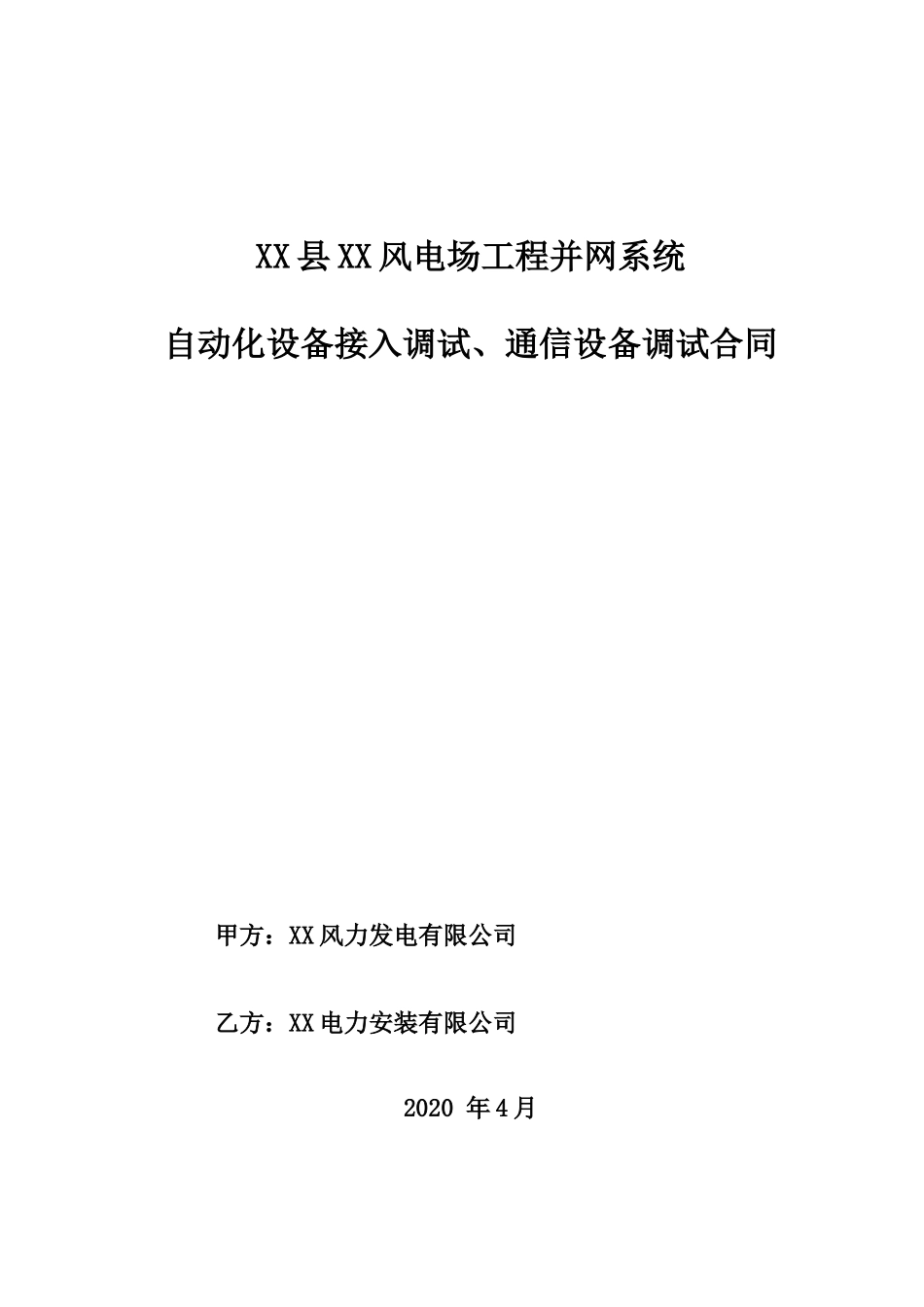 XX县XX风电场工程并网系统

自动化设备接入调试、通信设备调试合同

甲方：XX风力发电有限公司

乙方：XX电力安装有限公司

2020 年4月